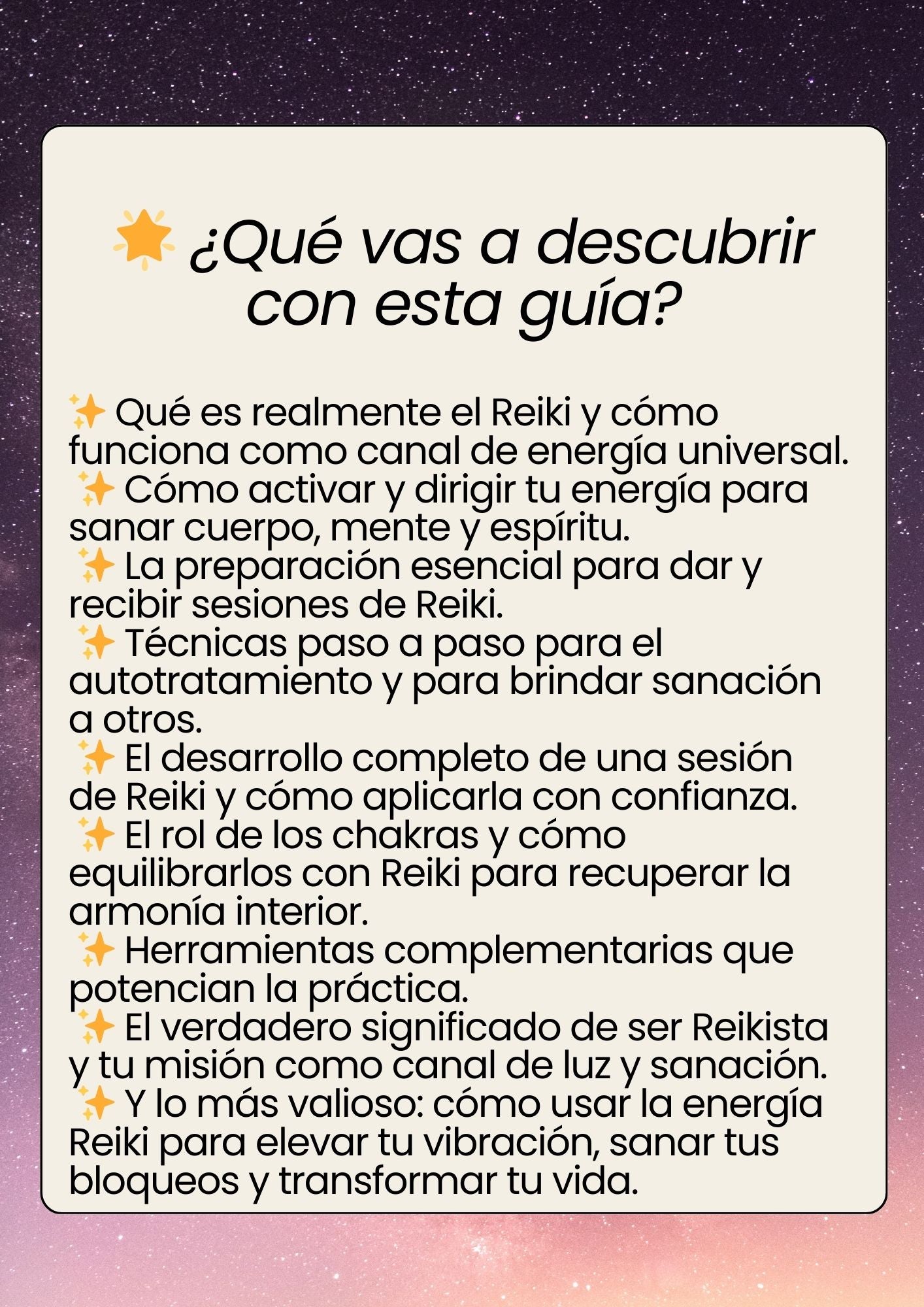 🌟 ¿Qué vas a descubrir con esta guía?

✨ Qué es realmente el Reiki y cómo funciona como canal de energía universal.
✨ Cómo activar y dirigir tu energía para sanar cuerpo, mente y espíritu.
✨ La preparación esencial para dar y recibir sesiones de Reiki.
✨ Técnicas paso a paso para el autotratamiento y para brindar sanación a otros.
✨ El desarrollo completo de una sesión de Reiki y cómo aplicarla con confianza.
✨ El rol de los chakras y cómo equilibrarlos con Reiki para recuperar la armonía interior.
✨ Herramientas complementarias que potencian la práctica.
✨ El verdadero significado de ser Reikista y tu misión como canal de luz y sanación.
✨ Y lo más valioso: cómo usar la energía Reiki para elevar tu vibración, sanar tus bloqueos y transformar tu vida.